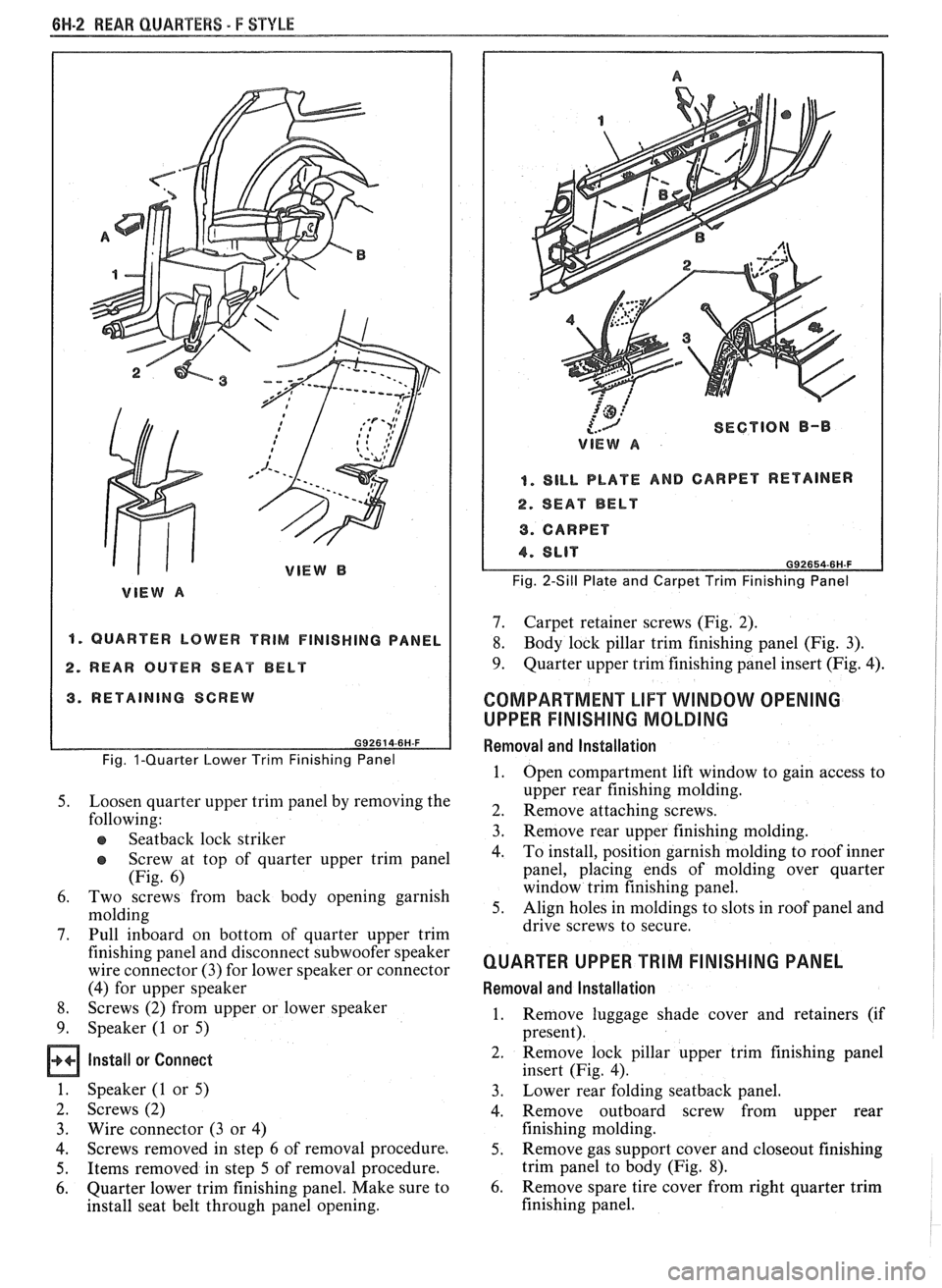 6H-2 REAR QUARTERS - F STYLE

A

1

B

2

3

VIEW A

VIEW B

1. QUARTER LOWER TRIM FINISHING PANEL

2. REAR OUTER SEAT BELT

3. RETAINING SCREW

G92614-6H-F

Fig. 1-Quarter Lower Trim Finishing Panel

5. Loosen quarter upper trim panel by removing the following:

● Seatback lock striker

● Screw at top of quarter upper trim panel (Fig. 6)

6. Two screws from back body opening garnish molding

7. Pull inboard on bottom of quarter upper trim finishing panel and disconnect subwoofer speaker wire connector (3) for lower speaker or connector (4) for upper speaker

8. Screws (2) from upper or lower speaker

9. Speaker (1 or 5)

Install or Connect

1. Speaker (1 or 5)

2. Screws (2)

3. Wire connector (3 or 4)

4. Screws removed in step 6 of removal procedure.

5. Items removed in step 5 of removal procedure.

6. Quarter lower trim finishing panel. Make sure to install seat belt through panel opening.

A

1

B

B

2

4

3

VIEW A

SECTION B-B

1. SILL PLATE AND CARPET RETAINER

2. SEAT BELT

3. CARPET

4. SLIT

G92654-6H-F

Fig. 2-Sill Plate and Carpet Trim Finishing Panel

7. Carpet retainer screws (Fig. 2).

8. Body lock pillar trim finishing panel (Fig. 3).

9. Quarter upper trim finishing panel insert (Fig. 4).

COMPARTMENT LIFT WINDOW OPENING UPPER FINISHING MOLDING

Removal and Installation

1. Open compartment lift window to gain access to upper rear finishing molding.

2. Remove attaching screws.

3. Remove rear upper finishing molding.

4. To install, position garnish molding to roof inner panel, placing ends of molding over quarter window trim finishing panel.

5. Align holes in moldings to slots in roof panel and drive screws to secure.

QUARTER UPPER TRIM FINISHING PANEL

Removal and Installation

1. Remove luggage shade cover and retainers (if present).

2. Remove lock pillar upper trim finishing panel insert (Fig. 4).

3. Lower rear folding seatback panel.

4. Remove outboard screw from upper rear finishing molding.

5. Remove gas support cover and closeout finishing trim panel to body (Fig. 8).

6. Remove spare tire cover from right quarter trim finishing panel.

carmanualsonline.info